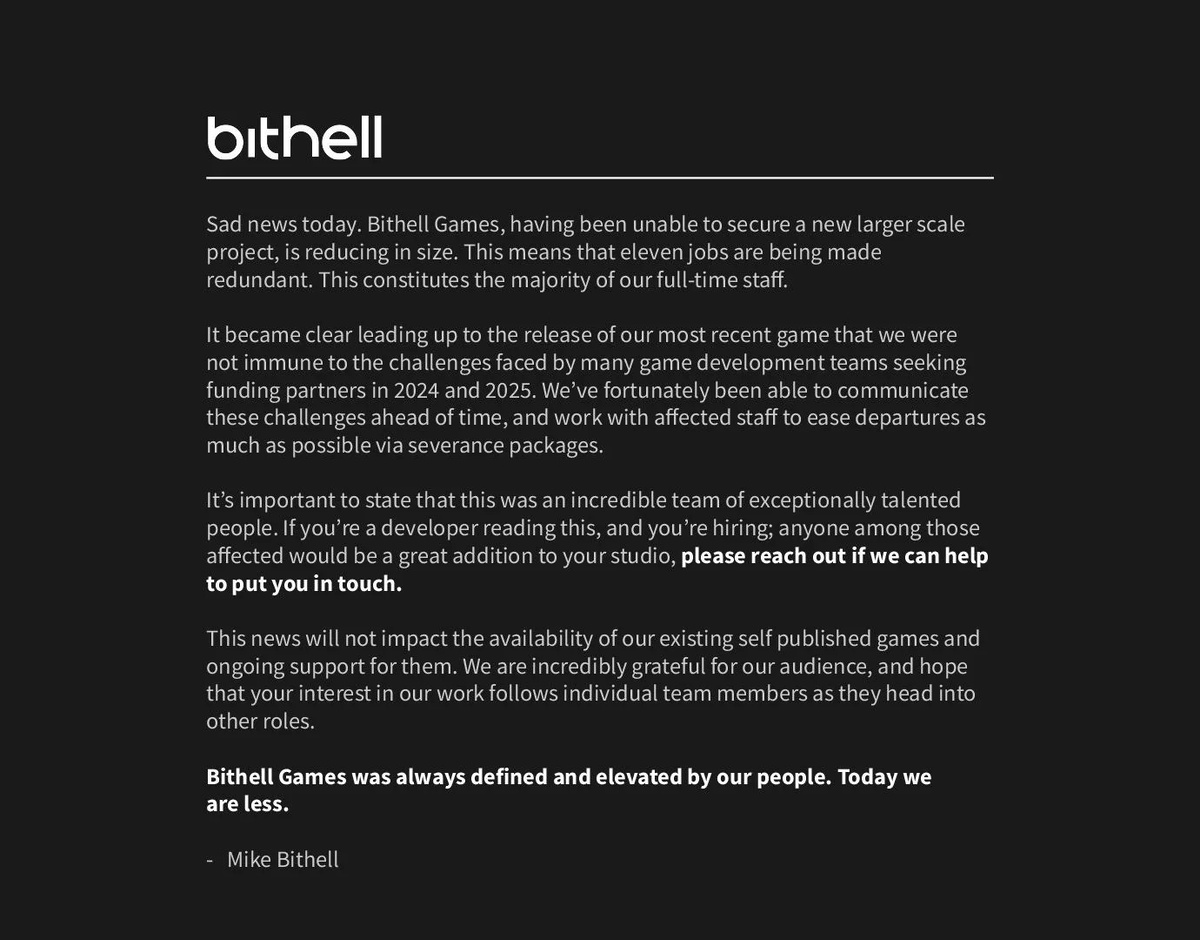 bithell

Sad news today. Bithell Games, having been unable to secure a new larger scale project, is reducing in size. This means that eleven jobs are being made redundant. This constitutes the majority of our full-time staff.

It became clear leading up to the release of our most recent game that we were not immune to the challenges faced by many game development teams seeking funding partners in 2024 and 2025. We've fortunately been able to communicate these challenges ahead of time, and work with affected staff to ease departures as much as possible via severance packages.

It's important to state that this was an incredible team of exceptionally talented people. If you're a developer reading this, and you're hiring; anyone among those affected would be a great addition to your studio, please reach out if we can help to put you in touch.

This news will not impact the availability of our existing self published games and ongoing support for them. We are incredibly grateful for our audience, and hope that your interest in our work follows individual team members as they head into other roles.

Bithell Games was always defined and elevated by our people. Today we are less.

- Mike Bithell